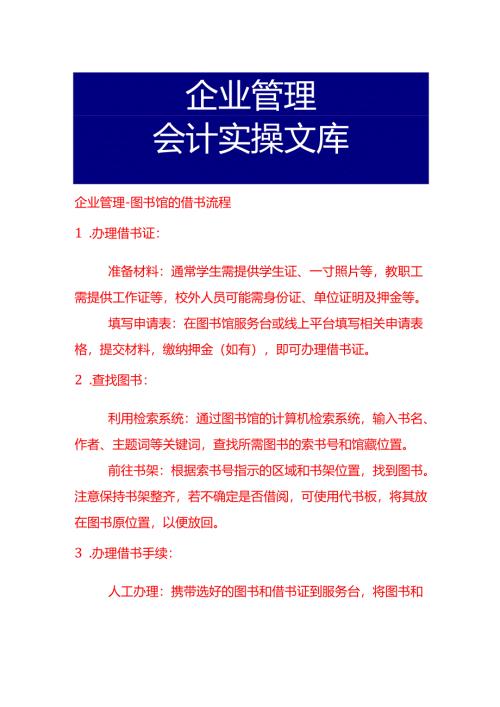 企业管理
会计实操文库

企业管理-图书馆的借书流程

1 .办理借书证：

准备材料：通常学生需提供学生证、一寸照片等，教职工需提供工作证等，校外人员可能需身份证、单位证明及押金等。

填写申请表：在图书馆服务台或线上平台填写相关申请表格，提交材料，缴纳押金（如有），即可办理借书证。

2 .查找图书：

利用检索系统：通过图书馆的计算机检索系统，输入书名、作者、主题词等关键词，查找所需图书的索书号和馆藏位置。

前往书架：根据索书号指示的区域和书架位置，找到图书。注意保持书架整齐，若不确定是否借阅，可使用代书板，将其放在图书原位置，以便放回。

3 .办理借书手续：

人工办理：携带选好的图书和借书证到服务台，将图书和